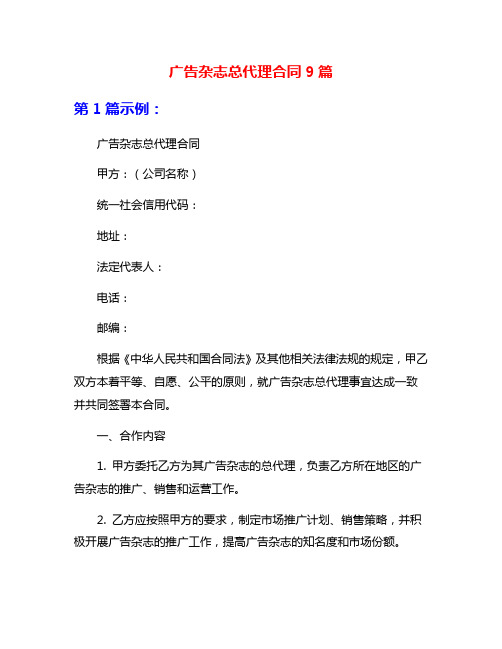 广告杂志总代理合同 9 篇

第 1 篇示例：

广告杂志总代理合同

甲方：（公司名称）

统一社会信用代码：

地址：

法定代表人：

电话：

邮编：

根据《中华人民共和国合同法》及其他相关法律法规的规定，甲乙双方本着平等、自愿、公平的原则，就广告杂志总代理事宜达成一致并共同签署本合同。

一、合作内容

1. 甲方委托乙方为其广告杂志的总代理，负责乙方所在地区的广告杂志的推广、销售和运营工作。

2. 乙方应按照甲方的要求，制定市场推广计划、销售策略，并积极开展广告杂志的推广工作，提高广告杂志的知名度和市场份额。